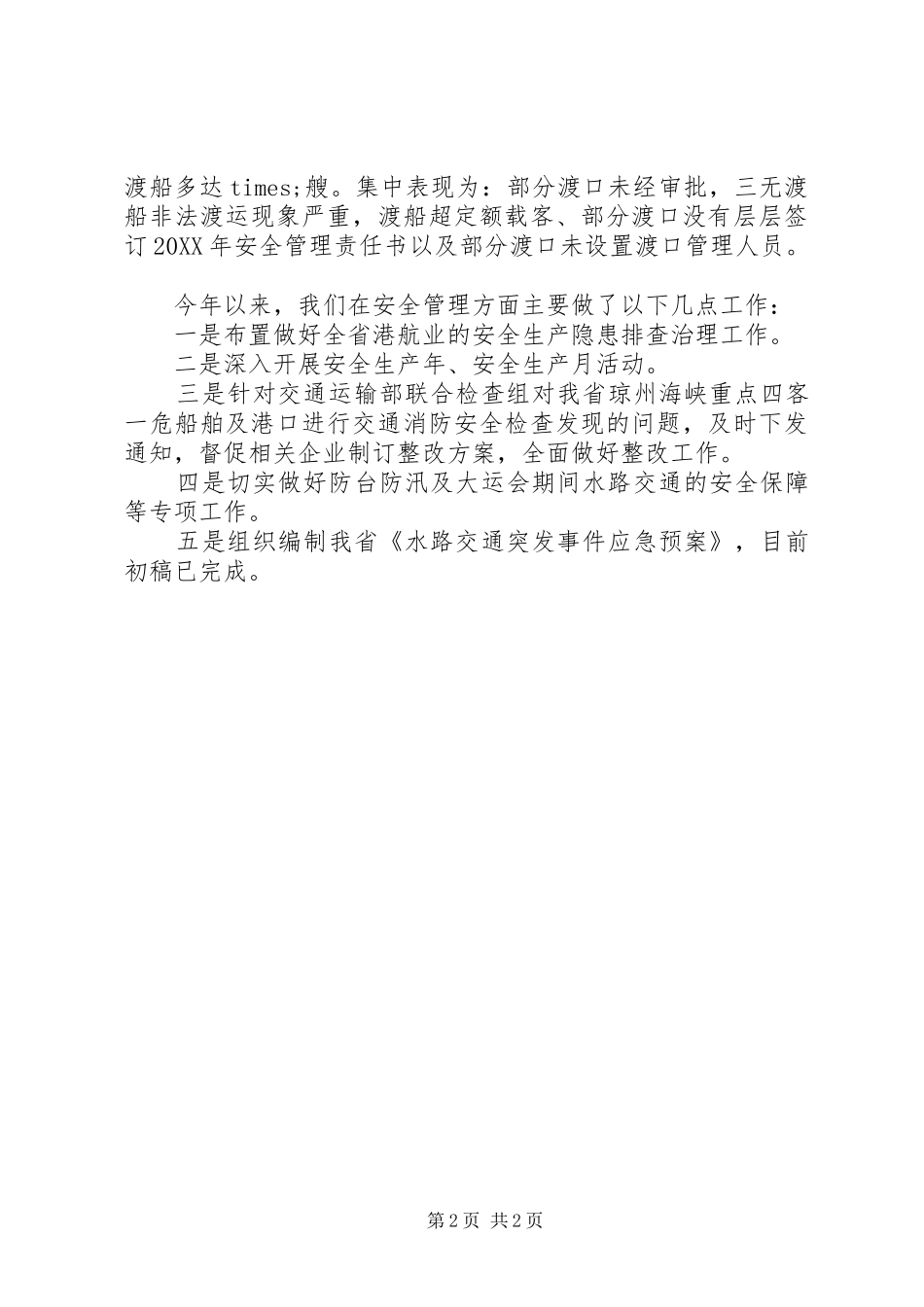 渡船多达 times;艘。集中表现为：部分渡口未经审批，三无渡船非法渡运现象严重，渡船超定额载客、部分渡口没有层层签订 20XX 年安全管理责任书以及部分渡口未设置渡口管理人员。

今年以来，我们在安全管理方面主要做了以下几点工作：
一是布置做好全省港航业的安全生产隐患排查治理工作。
二是深入开展安全生产年、安全生产月活动。
三是针对交通运输部联合检查组对我省琼州海峡重点四客一危船舶及港口进行交通消防安全检查发现的问题，及时下发通知，督促相关企业制订整改方案，全面做好整改工作。
四是切实做好防台防汛及大运会期间水路交通的安全保障等专项工作。
五是组织编制我省《水路交通突发事件应急预案》，目前初稿已完成。

第 2 页 共 2 页